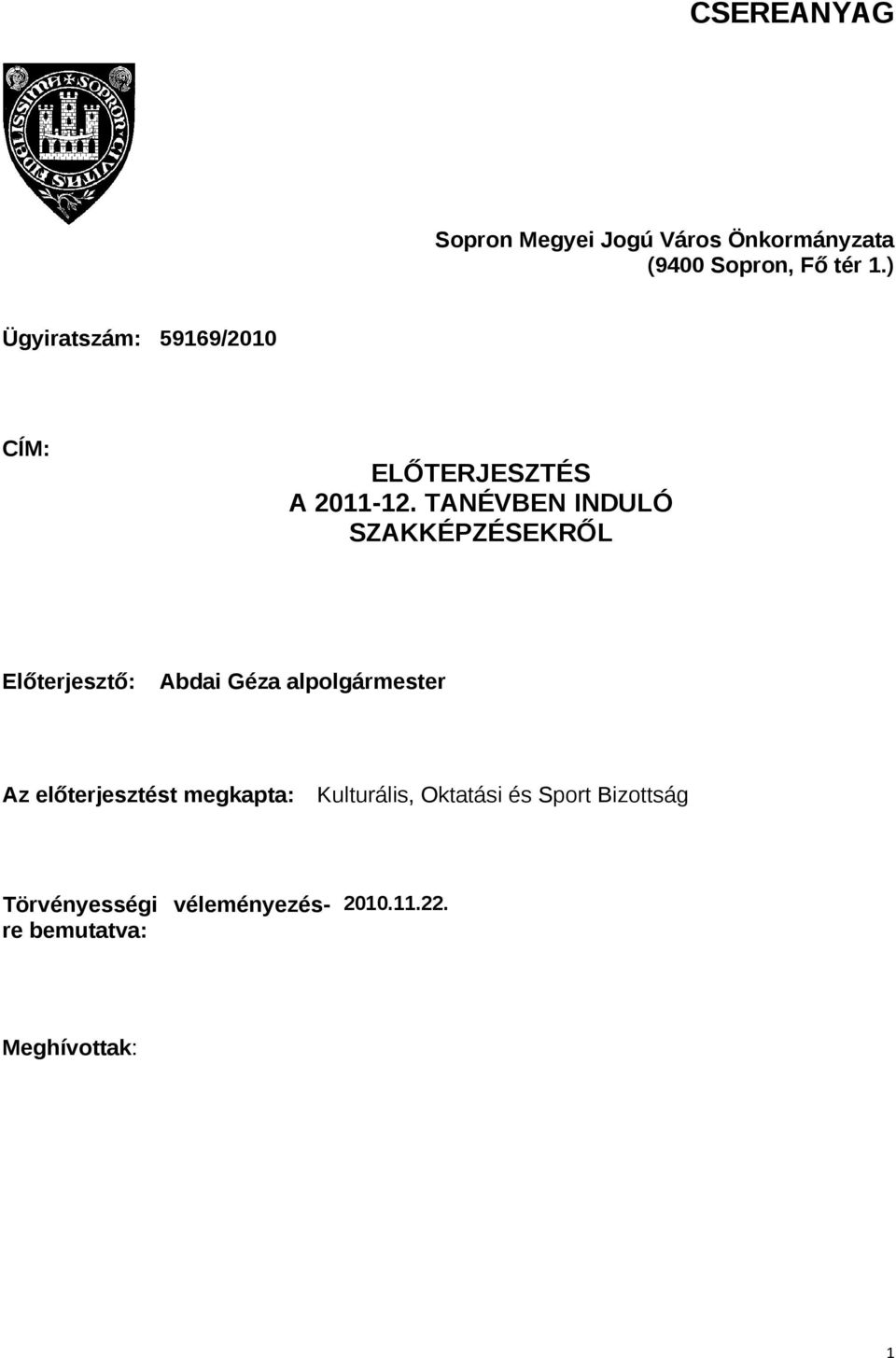 CSEREANYAG

FIDELISSIMA SOPRON CIVITAS

Sopron Megyei Jogú Város Önkormányzata
(9400 Sopron, Fő tér 1.)

Ügyiratszám: 59169/2010

CÍM:

ELŐTERJESZTÉS
A 2011-12. TANÉVBEN INDULÓ SZAKKÉPZÉSEKRŐL

Előterjesztő: Abdai Géza alpolgármester

Az előterjesztést megkapta: Kulturális, Oktatási és Sport Bizottság

Törvényességi véleményezésre bemutatva: 2010.11.22.

Meghívottak:

1